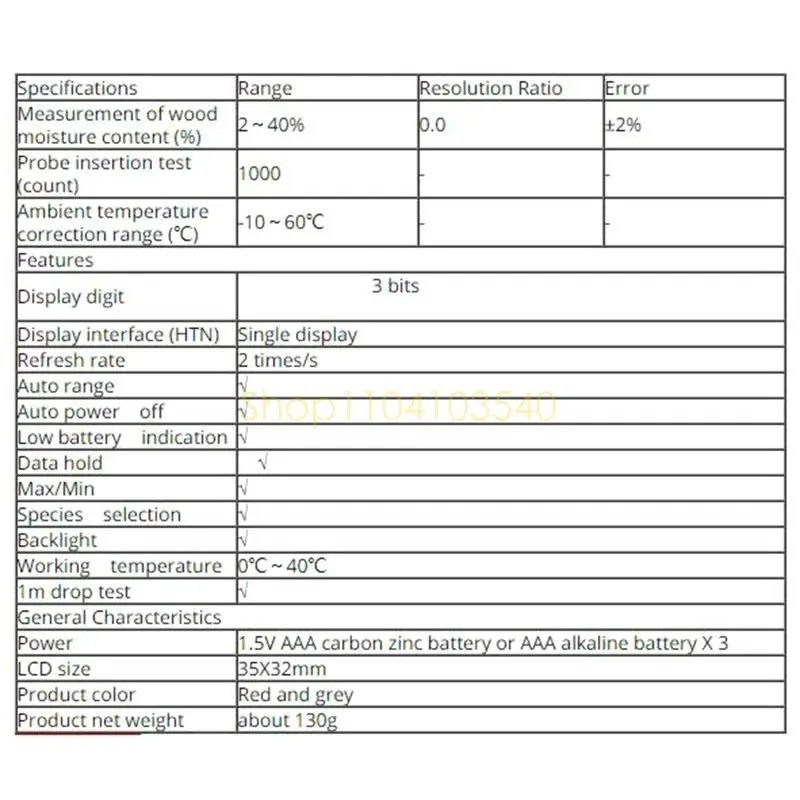 | Specifications | Range | Resolution Ratio | Error |
|---|---|---|---|
| Measurement of wood moisture content (%) | 2 ~ 40% | 0.0 | ±2% |
| Probe insertion test (count) | 1000 | - | - |
| Ambient temperature correction range (℃) | -10 ~ 60℃ | - | - |
| Features | | | |
| Display digit | 3 bits | | |
| Display interface (HTN) | Single display | | |
| Refresh rate | 2 times/s | | |
| Auto range | √ | | |
| Auto power off | √ | | |
| Low battery indication | √ | | |
| Data hold | √ | | |
| Max/Min | √ | | |
| Species selection | √ | | |
| Backlight | √ | | |
| Working temperature | 0℃ ~ 40℃ | | |
| 1m drop test | √ | | |
| General Characteristics | | | |
| Power | 1.5V AAA carbon zinc battery or AAA alkaline battery X 3 | | |
| LCD size | 35X32mm | | |
| Product color | Red and grey | | |
| Product net weight | about 130g | | |

Shop1104103540